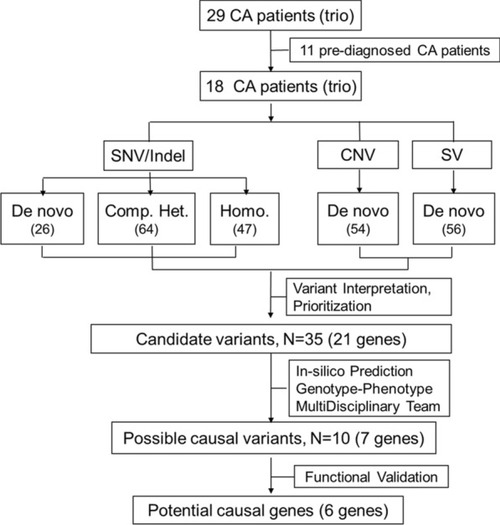 29 CA patients (trio)

11 pre-diagnosed CA patients

18 CA patients (trio)

SNV/Indel

CNV

SV

De novo (26)

Comp. Het. (64)

Homo. (47)

De novo (54)

De novo (56)

Variant Interpretation, Prioritization

Candidate variants, N=35 (21 genes)

In-silico Prediction
Genotype-Phenotype
MultiDisciplinary Team

Possible causal variants, N=10 (7 genes)

Functional Validation

Potential causal genes (6 genes)